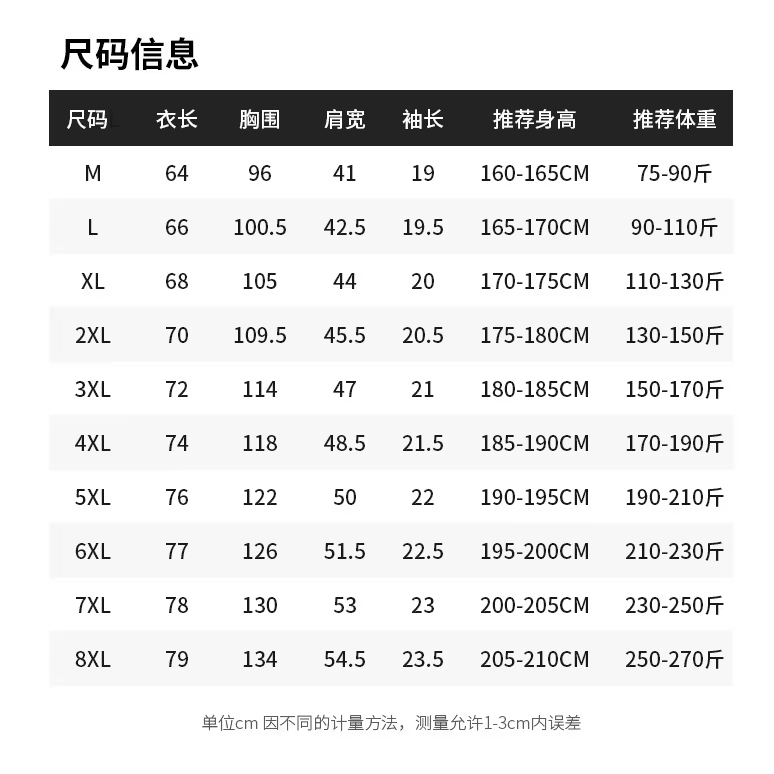 尺码信息

| 尺码 | 衣长 | 胸围 | 肩宽 | 袖长 | 推荐身高 | 推荐体重 |
|---|---|---|---|---|---|---|
| M | 64 | 96 | 41 | 19 | 160-165CM | 75-90斤 |
| L | 66 | 100.5 | 42.5 | 19.5 | 165-170CM | 90-110斤 |
| XL | 68 | 105 | 44 | 20 | 170-175CM | 110-130斤 |
| 2XL | 70 | 109.5 | 45.5 | 20.5 | 175-180CM | 130-150斤 |
| 3XL | 72 | 114 | 47 | 21 | 180-185CM | 150-170斤 |
| 4XL | 74 | 118 | 48.5 | 21.5 | 185-190CM | 170-190斤 |
| 5XL | 76 | 122 | 50 | 22 | 190-195CM | 190-210斤 |
| 6XL | 77 | 126 | 51.5 | 22.5 | 195-200CM | 210-230斤 |
| 7XL | 78 | 130 | 53 | 23 | 200-205CM | 230-250斤 |
| 8XL | 79 | 134 | 54.5 | 23.5 | 205-210CM | 250-270斤 |

单位cm 因不同的计量方法，测量允许1-3cm内误差